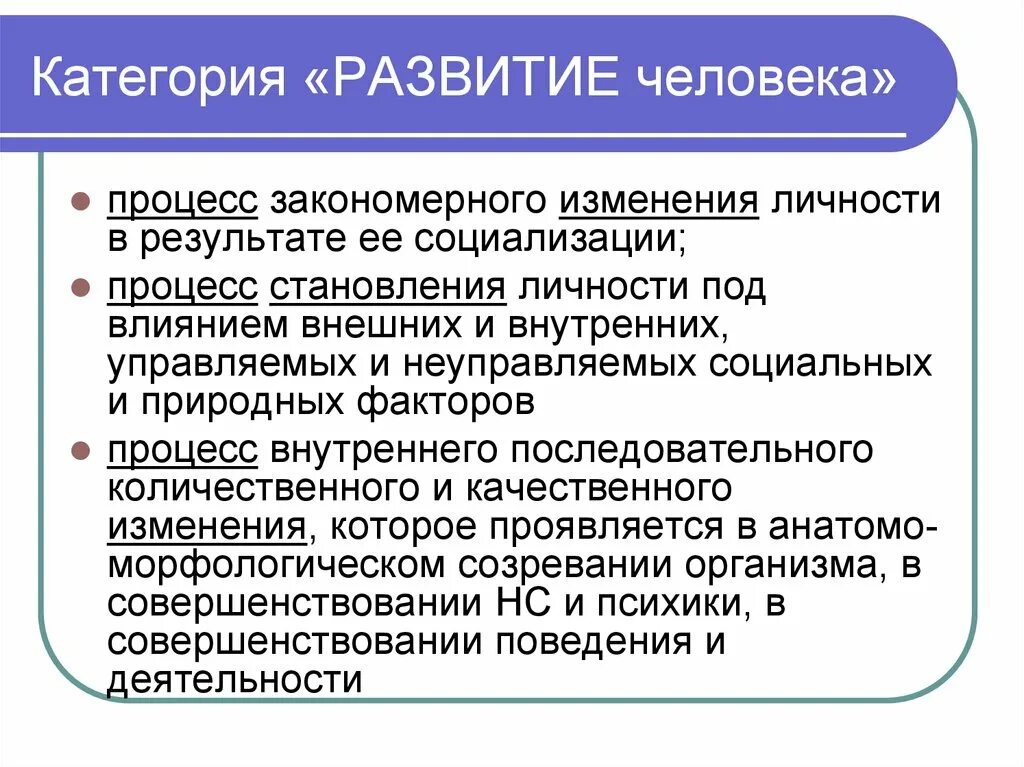 Категория «РАЗВИТИЕ человека»

процесс закономерного изменения личности в результате ее социализации;

процесс становления личности под влиянием внешних и внутренних, управляемых и неуправляемых социальных и природных факторов

процесс внутреннего последовательного количественного и качественного изменения, которое проявляется в анатомо-морфологическом созревании организма, в совершенствовании НС и психики, в совершенствовании поведения и деятельности